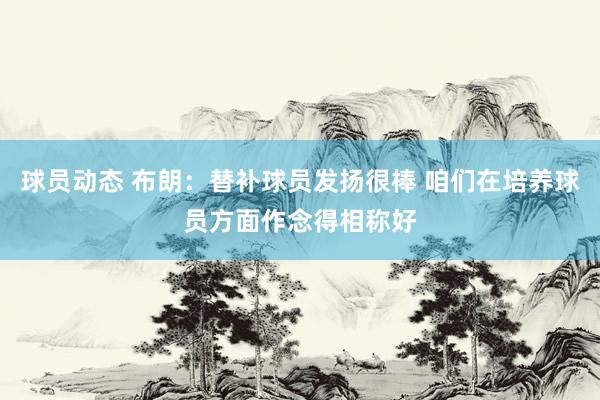 球员动态 布朗：替补球员发扬很棒 咱们在培养球员方面作念得相称好